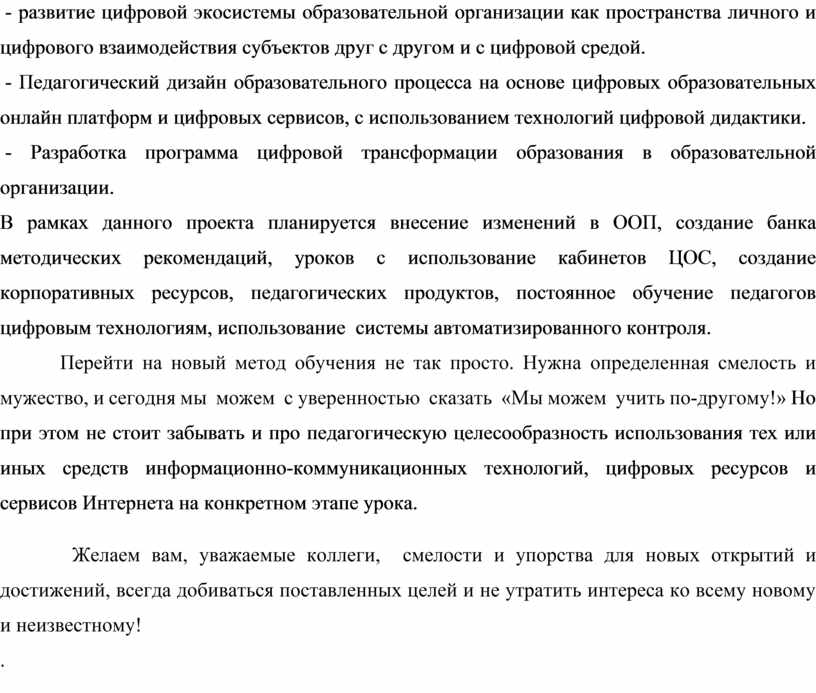 - развитие цифровой экосистемы образовательной организации как пространства личного и цифрового взаимодействия субъектов друг с другом и с цифровой средой.
- Педагогический дизайн образовательного процесса на основе цифровых образовательных онлайн платформ и цифровых сервисов, с использованием технологий цифровой дидактики.
- Разработка программа цифровой трансформации образования в образовательной организации.
В рамках данного проекта планируется внесение изменений в ООП, создание банка методических рекомендаций, уроков с использование кабинетов ЦОС, создание корпоративных ресурсов, педагогических продуктов, постоянное обучение педагогов цифровым технологиям, использование системы автоматизированного контроля.

Перейти на новый метод обучения не так просто. Нужна определенная смелость и мужество, и сегодня мы можем с уверенностью сказать «Мы можем учить по-другому!» Но при этом не стоит забывать и про педагогическую целесообразность использования тех или иных средств информационно-коммуникационных технологий, цифровых ресурсов и сервисов Интернета на конкретном этапе урока.

Желаем вам, уважаемые коллеги, смелости и упорства для новых открытий и достижений, всегда добиваться поставленных целей и не утратить интереса ко всему новому и неизвестному!
.